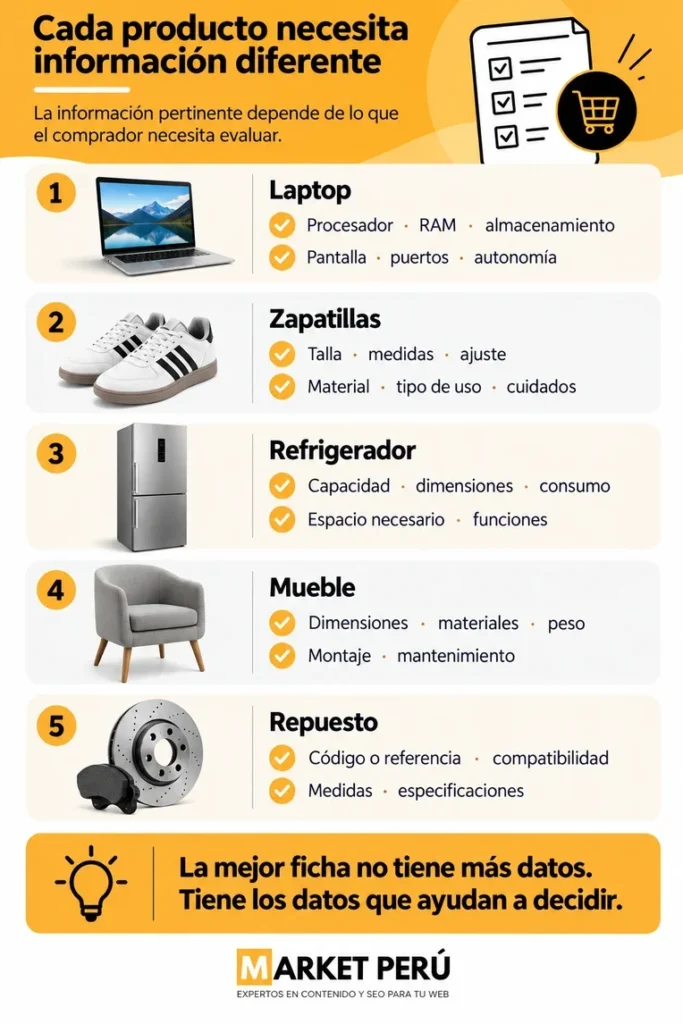 Cada producto necesita información diferente

La información pertinente depende de lo que el comprador necesita evaluar.

1
Laptop
Procesador · RAM · almacenamiento
Pantalla · puertos · autonomía

2
Zapatillas
Talla · medidas · ajuste
Material · tipo de uso · cuidados

3
Refrigerador
Capacidad · dimensiones · consumo
Espacio necesario · funciones

4
Mueble
Dimensiones · materiales · peso
Montaje · mantenimiento

5
Repuesto
Código o referencia · compatibilidad
Medidas · especificaciones

La mejor ficha no tiene más datos. Tiene los datos que ayudan a decidir.

MARKET PERÚ
EXPERTOS EN CONTENIDO Y SEO PARA TU WEB